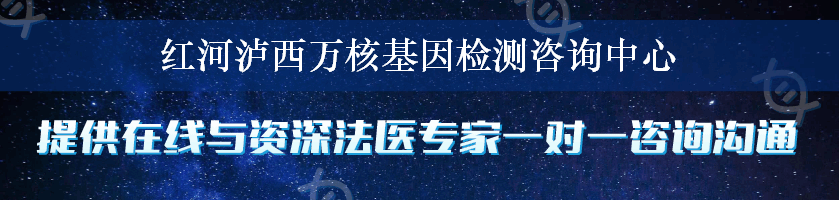 红河泸西万核基因检测咨询中心

提供在线与资深法医专家一对一咨询沟通